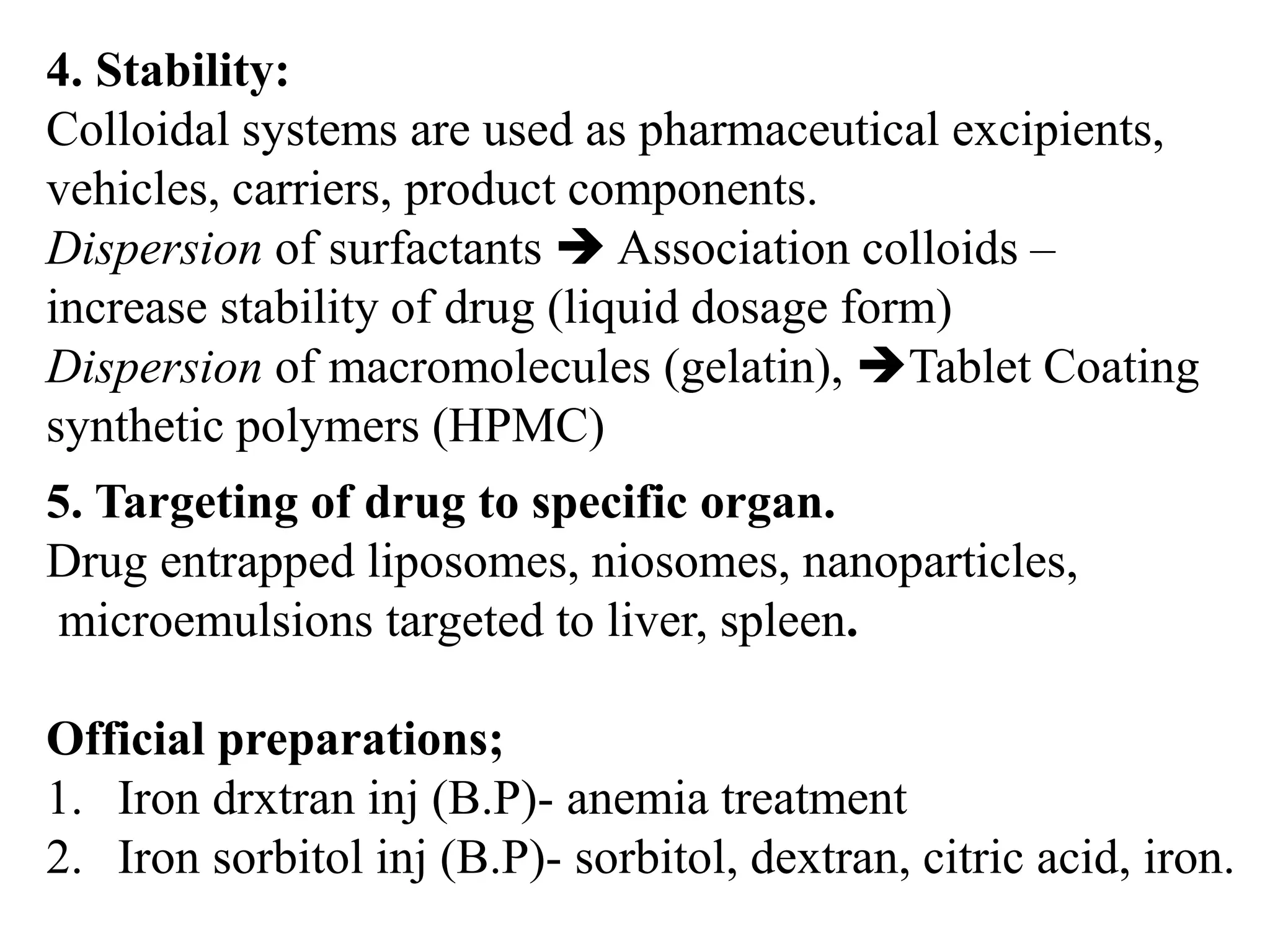 4. Stability:
Colloidal systems are used as pharmaceutical excipients, vehicles, carriers, product components.
Dispersion of surfactants ➔ Association colloids – increase stability of drug (liquid dosage form)
Dispersion of macromolecules (gelatin), ➔Tablet Coating synthetic polymers (HPMC)

5. Targeting of drug to specific organ.
Drug entrapped liposomes, niosomes, nanoparticles, microemulsions targeted to liver, spleen.

Official preparations;
1. Iron drxtran inj (B.P)- anemia treatment
2. Iron sorbitol inj (B.P)- sorbitol, dextran, citric acid, iron.